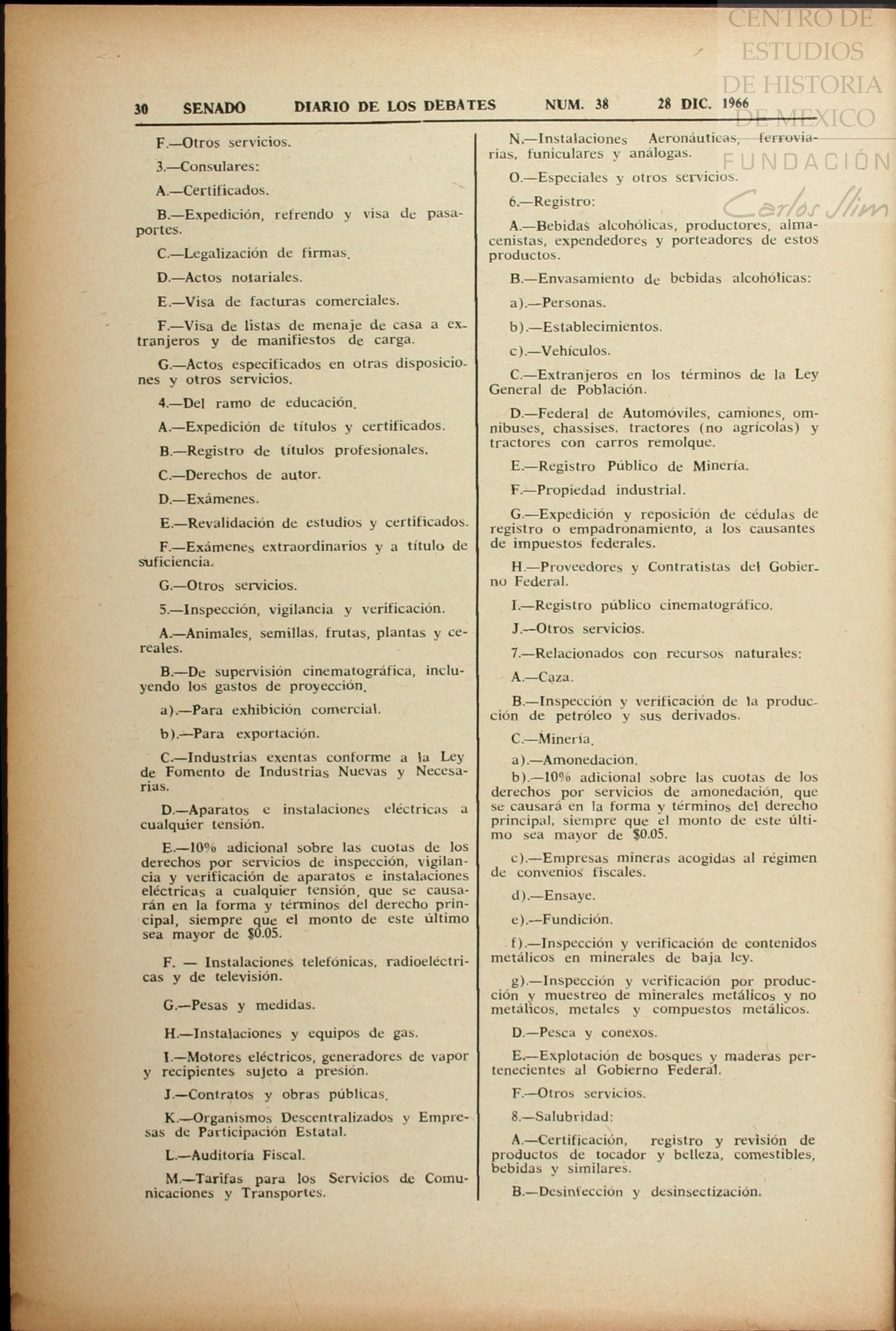 CENTRO DE ESTUDIOS DE HISTORIA DE MEXICO
FUNDACIÓN
Carlos Slim

30 SENADO DIARIO DE LOS DEBATES NUM. 38 28 DIC. 1966

F.—Otros servicios.

3.—Consulares:

A.—Certificados.

B.—Expedición, refrendo y visa de pasaportes.

C.—Legalización de firmas.

D.—Actos notariales.

E.—Visa de facturas comerciales.

F.—Visa de listas de menaje de casa a extranjeros y de manifiestos de carga.

G.—Actos especificados en otras disposiciones y otros servicios.

4.—Del ramo de educación.

A.—Expedición de títulos y certificados.

B.—Registro de títulos profesionales.

C.—Derechos de autor.

D.—Exámenes.

E.—Revalidación de estudios y certificados.

F.—Exámenes extraordinarios y a título de suficiencia.

G.—Otros servicios.

5.—Inspección, vigilancia y verificación.

A.—Animales, semillas, frutas, plantas y cereales.

B.—De supervisión cinematográfica, incluyendo los gastos de proyección.

a).—Para exhibición comercial.

b).—Para exportación.

C.—Industrias exentas conforme a la Ley de Fomento de Industrias Nuevas y Necesarias.

D.—Aparatos e instalaciones eléctricas a cualquier tensión.

E.—10% adicional sobre las cuotas de los derechos por servicios de inspección, vigilancia y verificación de aparatos e instalaciones eléctricas a cualquier tensión, que se causarán en la forma y términos del derecho principal, siempre que el monto de este último sea mayor de $0.05.

F. — Instalaciones telefónicas, radioeléctricas y de televisión.

G.—Pesas y medidas.

H.—Instalaciones y equipos de gas.

I.—Motores eléctricos, generadores de vapor y recipientes sujeto a presión.

J.—Contratos y obras públicas.

K.—Organismos Descentralizados y Empresas de Participación Estatal.

L.—Auditoría Fiscal.

M.—Tarifas para los Servicios de Comunicaciones y Transportes.

N.—Instalaciones Aeronáuticas, ferroviarias, funiculares y análogas.

O.—Especiales y otros servicios.

6.—Registro:

A.—Bebidas alcohólicas, productores, almacenistas, expendedores y porteadores de estos productos.

B.—Envasamiento de bebidas alcohólicas:

a).—Personas.

b).—Establecimientos.

c).—Vehículos.

C.—Extranjeros en los términos de la Ley General de Población.

D.—Federal de Automóviles, camiones, omnibuses, chassises, tractores (no agrícolas) y tractores con carros remolque.

E.—Registro Público de Minería.

F.—Propiedad industrial.

G.—Expedición y reposición de cédulas de registro o empadronamiento, a los causantes de impuestos federales.

H.—Proveedores y Contratistas del Gobierno Federal.

I.—Registro público cinematográfico.

J.—Otros servicios.

7.—Relacionados con recursos naturales:

A.—Caza.

B.—Inspección y verificación de la producción de petróleo y sus derivados.

C.—Minería.

a).—Amonedación.

b).—10% adicional sobre las cuotas de los derechos por servicios de amonedación, que se causará en la forma y términos del derecho principal, siempre que el monto de este último sea mayor de $0.05.

c).—Empresas mineras acogidas al régimen de convenios fiscales.

d).—Ensaye.

e).—Fundición.

f).—Inspección y verificación de contenidos metálicos en minerales de baja ley.

g).—Inspección y verificación por producción y muestreo de minerales metálicos y no metálicos, metales y compuestos metálicos.

D.—Pesca y conexos.

E.—Explotación de bosques y maderas pertenecientes al Gobierno Federal.

F.—Otros servicios.

8.—Salubridad:

A.—Certificación, registro y revisión de productos de tocador y belleza, comestibles, bebidas y similares.

B.—Desinfección y desinsectización.